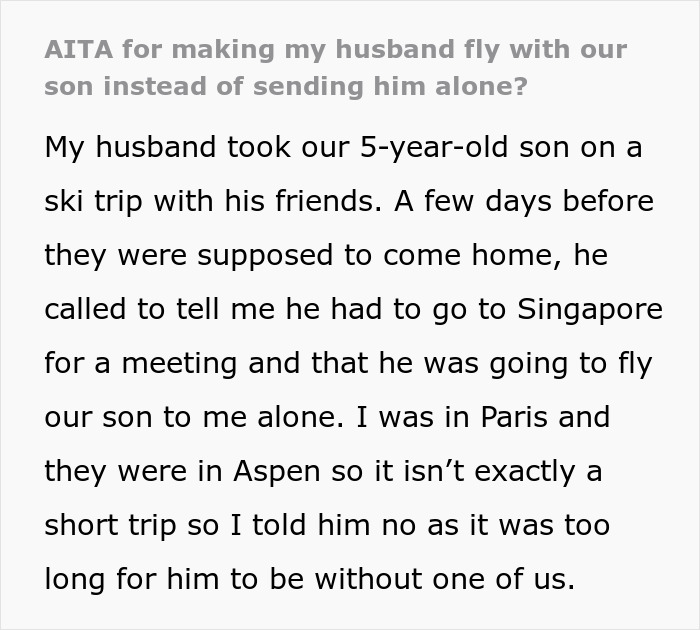 AITA for making my husband fly with our son instead of sending him alone?

My husband took our 5-year-old son on a ski trip with his friends. A few days before they were supposed to come home, he called to tell me he had to go to Singapore for a meeting and that he was going to fly our son to me alone. I was in Paris and they were in Aspen so it isn’t exactly a short trip so I told him no as it was too long for him to be without one of us.